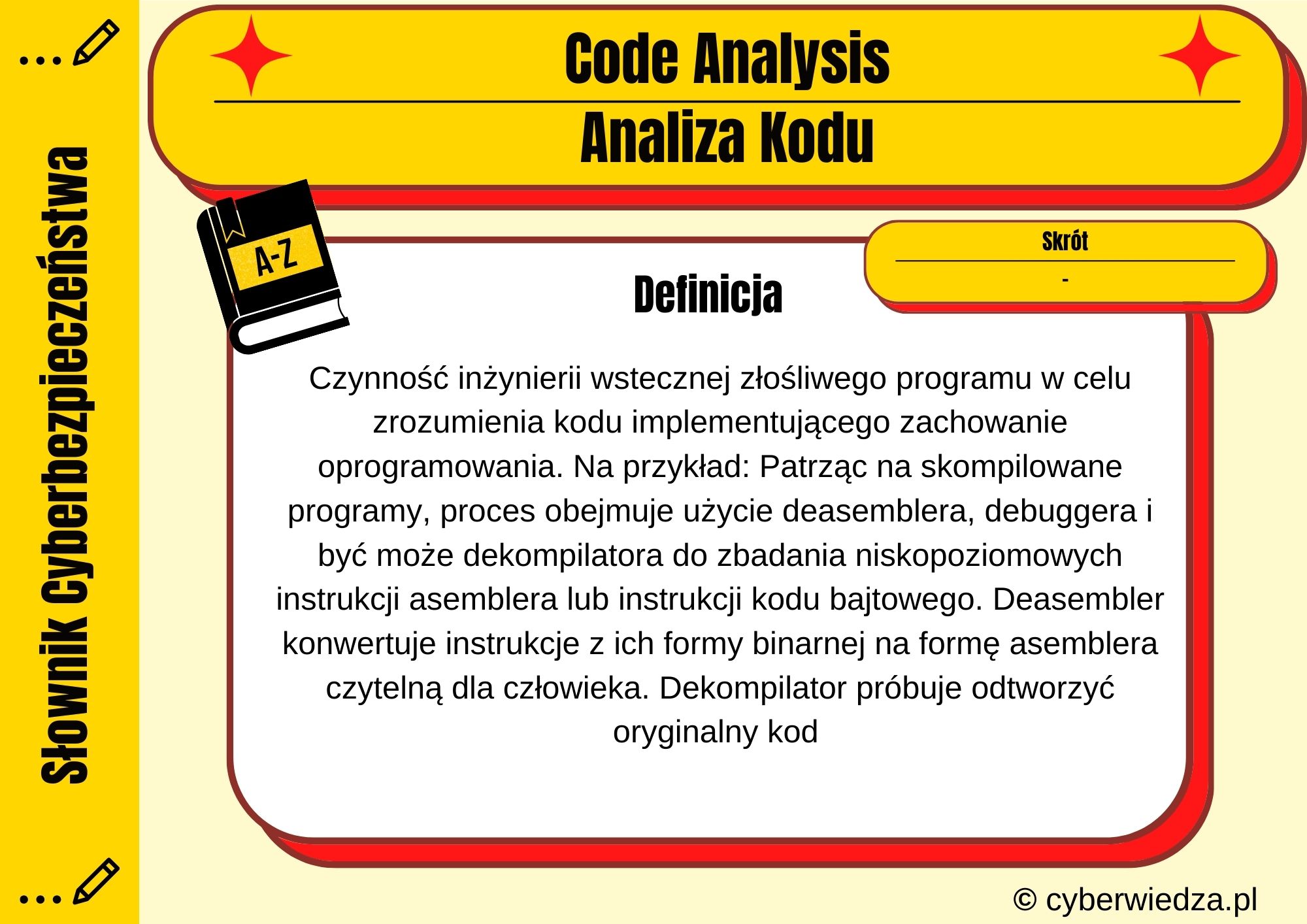 Słownik Cyberbezpieczeństwa

Code Analysis

Analiza Kodu

A-Z

Skrót

-

Definicja

Czynność inżynierii wstecznej złośliwego programu w celu zrozumienia kodu implementującego zachowanie oprogramowania. Na przykład: Patrząc na skompilowane programy, proces obejmuje użycie deasemblera, debuggera i być może dekompilatora do zbadania niskopoziomowych instrukcji asemblera lub instrukcji kodu bajtowego. Deasembler konwertuje instrukcje z ich formy binarnej na formę asemblera czytelną dla człowieka. Dekompilator próbuje odtworzyć oryginalny kod

© cyberwiedza.pl